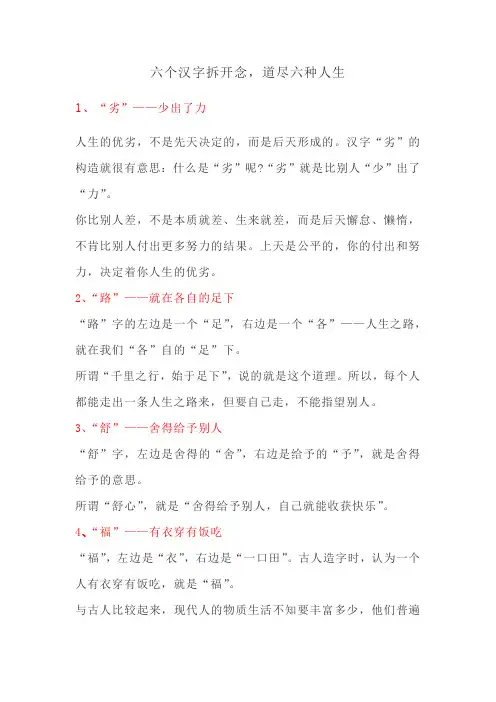 六个汉字拆开念，道尽六种人生

1、“劣”——少出了力

人生的优劣，不是先天决定的，而是后天形成的。汉字“劣”的构造就很有意思：什么是“劣”呢?“劣”就是比别人“少”出了“力”。

你比别人差，不是本质就差、生来就差，而是后天懈怠、懒惰，不肯比别人付出更多努力的结果。上天是公平的，你的付出和努力，决定着你人生的优劣。

2、“路”——就在各自的足下

“路”字的左边是一个“足”，右边是一个“各”——人生之路，就在我们“各”自的“足”下。

所谓“千里之行，始于足下”，说的就是这个道理。所以，每个人都能走出一条人生之路来，但要自己走，不能指望别人。

3、“舒”——舍得给予别人

“舒”字，左边是舍得的“舍”，右边是给予的“予”，就是舍得给予的意思。

所谓“舒心”，就是“舍得给予别人，自己就能收获快乐”。

4、“福”——有衣穿有饭吃

“福”，左边是“衣”，右边是“一口田”。古人造字时，认为一个人有衣穿有饭吃，就是“福”。

与古人比较起来，现代人的物质生活不知要丰富多少，他们普遍